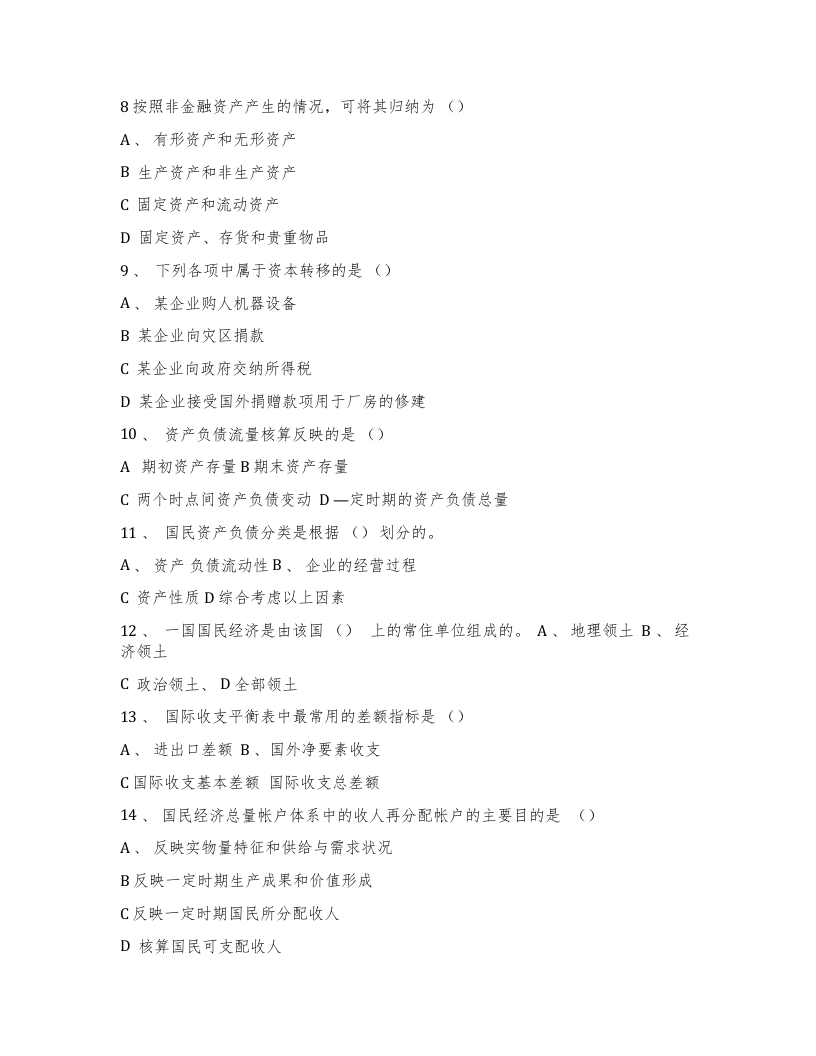 8 按照非金融资产产生的情况，可将其归纳为 （）

A 、 有形资产和无形资产

B 生产资产和非生产资产

C 固定资产和流动资产

D 固定资产、存货和贵重物品

9 、 下列各项中属于资本转移的是 （）

A 、 某企业购人机器设备

B 某企业向灾区捐款

C 某企业向政府交纳所得税

D 某企业接受国外捐赠款项用于厂房的修建

10 、 资产负债流量核算反映的是 （）

A 期初资产存量 B 期末资产存量

C 两个时点间资产负债变动 D —定时期的资产负债总量

11 、 国民资产负债分类是根据 （） 划分的。

A 、 资产 负债流动性 B 、 企业的经营过程

C 资产性质 D 综合考虑以上因素

12 、 一国国民经济是由该国 （） 上的常住单位组成的。 A 、 地理领土 B 、 经济领土

C 政治领土、 D 全部领土

13 、 国际收支平衡表中最常用的差额指标是 （）

A 、 进出口差额 B 、国外净要素收支

C 国际收支基本差额 国际收支总差额

14 、 国民经济总量帐户体系中的收人再分配帐户的主要目的是 （）

A 、 反映实物量特征和供给与需求状况

B 反映一定时期生产成果和价值形成

C 反映一定时期国民所分配收人

D 核算国民可支配收人